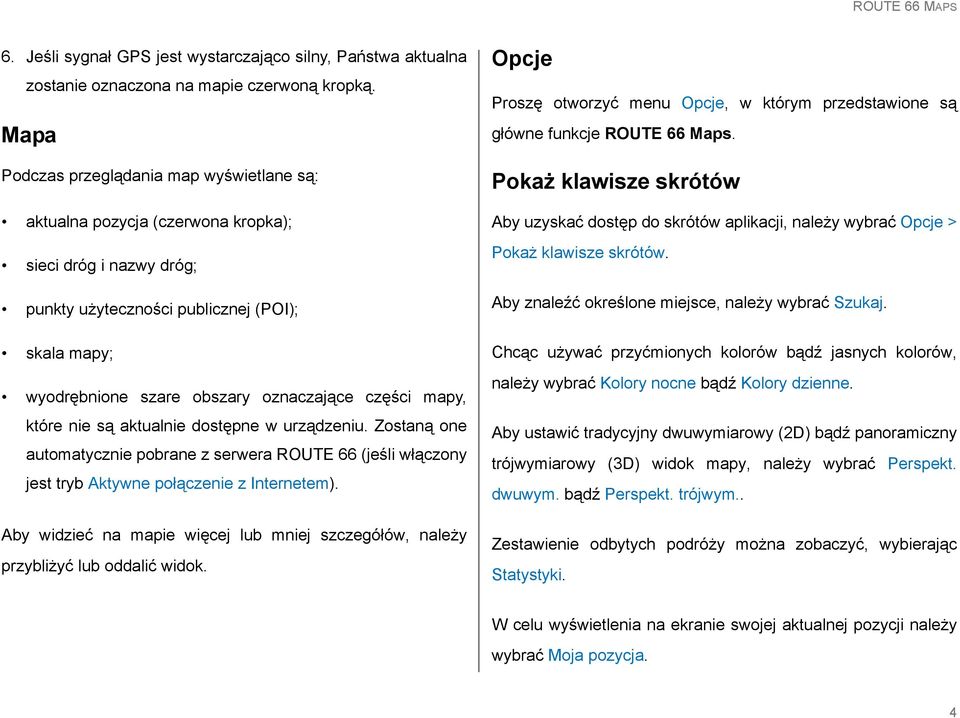 ROUTE 66 MAPS

6. Jeśli sygnał GPS jest wystarczająco silny, Państwa aktualna zostanie oznaczona na mapie czerwoną kropką.

Mapa

Podczas przeglądania map wyświetlane są:

• aktualna pozycja (czerwona kropka);

• sieci dróg i nazwy dróg;

• punkty użyteczności publicznej (POI);

• skala mapy;

• wyodrębnione szare obszary oznaczające części mapy, które nie są aktualnie dostępne w urządzeniu. Zostaną one automatycznie pobrane z serwera ROUTE 66 (jeśli włączony jest tryb Aktywne połączenie z Internetem).

Aby widzieć na mapie więcej lub mniej szczegółów, należy przybliżyć lub oddalić widok.

Opcje

Proszę otworzyć menu Opcje, w którym przedstawione są główne funkcje ROUTE 66 Maps.

Pokaż klawisze skrótów

Aby uzyskać dostęp do skrótów aplikacji, należy wybrać Opcje > Pokaż klawisze skrótów.

Aby znaleźć określone miejsce, należy wybrać Szukaj.

Chcąc używać przyćmionych kolorów bądź jasnych kolorów, należy wybrać Kolory nocne bądź Kolory dzienne.

Aby ustawić tradycyjny dwuwymiarowy (2D) bądź panoramiczny trójwymiarowy (3D) widok mapy, należy wybrać Perspekt. dwuwym. bądź Perspekt. trójwym..

Zestawienie odbytych podróży można zobaczyć, wybierając Statystyki.

W celu wyświetlenia na ekranie swojej aktualnej pozycji należy wybrać Moja pozycja.

4